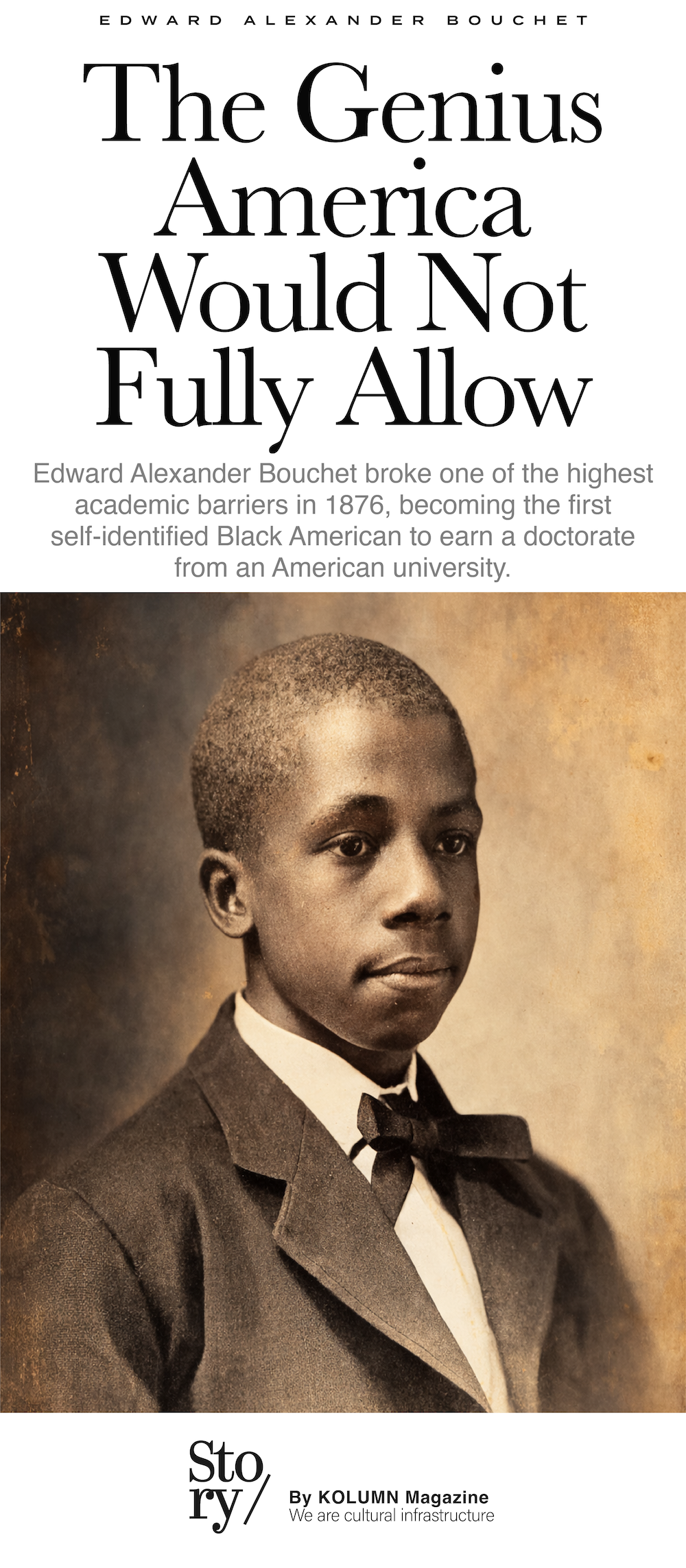 EDWARD ALEXANDER BOUCHET

The Genius America Would Not Fully Allow

Edward Alexander Bouchet broke one of the highest academic barriers in 1876, becoming the first self-identified Black American to earn a doctorate from an American university.

Story/

By KOLUMN Magazine
We are cultural infrastructure